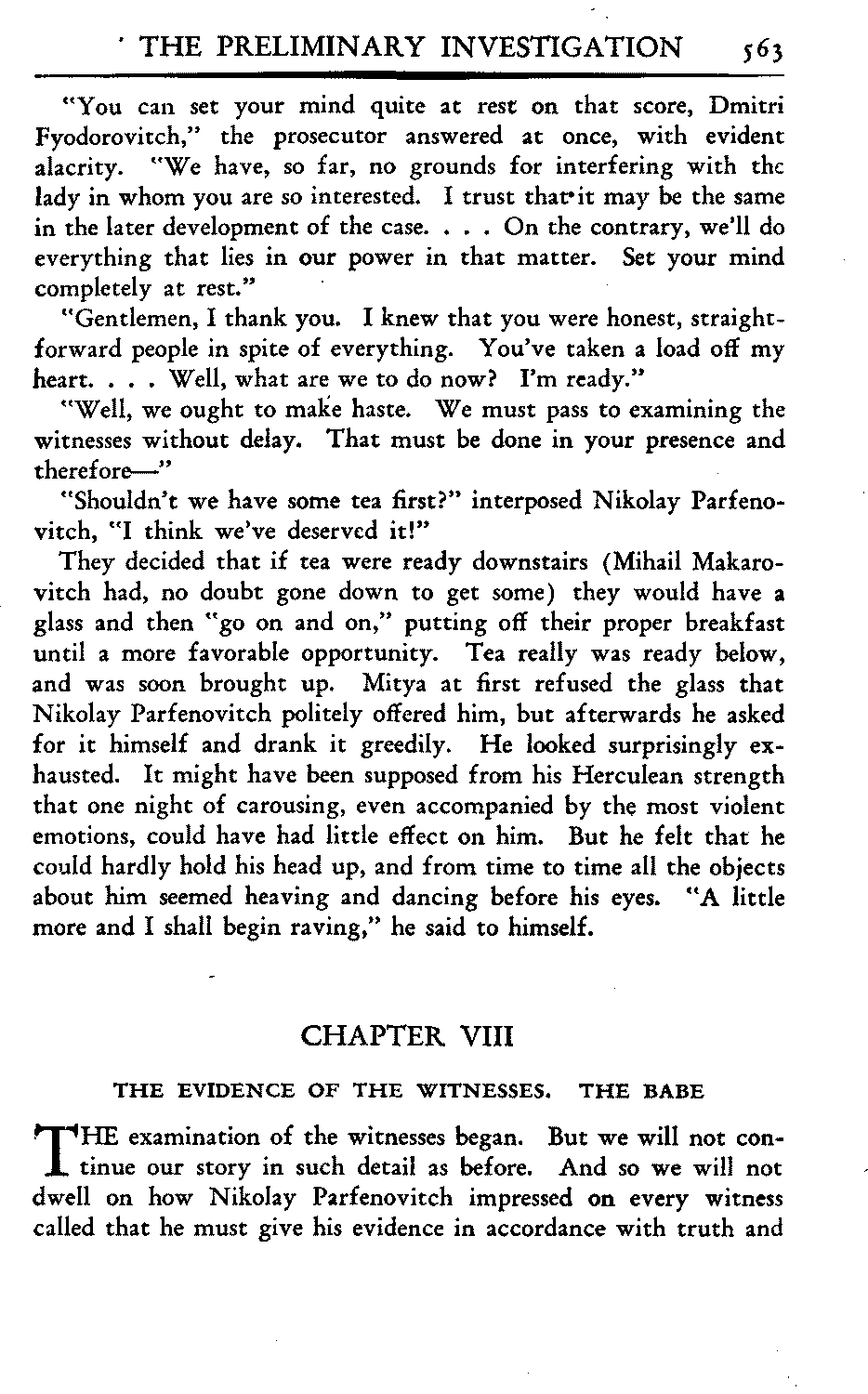 THE PRELIMINARY INVESTIGATION 563

"You can set your mind quite at rest on that score, Dmitri Fyodorovitch," the prosecutor answered at once, with evident alacrity. "We have, so far, no grounds for interfering with the lady in whom you are so interested. I trust that it may be the same in the later development of the case. . . . On the contrary, we'll do everything that lies in our power in that matter. Set your mind completely at rest."

"Gentlemen, I thank you. I knew that you were honest, straightforward people in spite of everything. You've taken a load off my heart. . . . Well, what are we to do now? I'm ready."

"Well, we ought to make haste. We must pass to examining the witnesses without delay. That must be done in your presence and therefore—"

"Shouldn't we have some tea first?" interposed Nikolay Parfenovitch, "I think we've deserved it!"

They decided that if tea were ready downstairs (Mihail Makarovitch had, no doubt gone down to get some) they would have a glass and then "go on and on," putting off their proper breakfast until a more favorable opportunity. Tea really was ready below, and was soon brought up. Mitya at first refused the glass that Nikolay Parfenovitch politely offered him, but afterwards he asked for it himself and drank it greedily. He looked surprisingly exhausted. It might have been supposed from his Herculean strength that one night of carousing, even accompanied by the most violent emotions, could have had little effect on him. But he felt that he could hardly hold his head up, and from time to time all the objects about him seemed heaving and dancing before his eyes. "A little more and I shall begin raving," he said to himself.

CHAPTER VIII

THE EVIDENCE OF THE WITNESSES. THE BABE

THE examination of the witnesses began. But we will not continue our story in such detail as before. And so we will not dwell on how Nikolay Parfenovitch impressed on every witness called that he must give his evidence in accordance with truth and